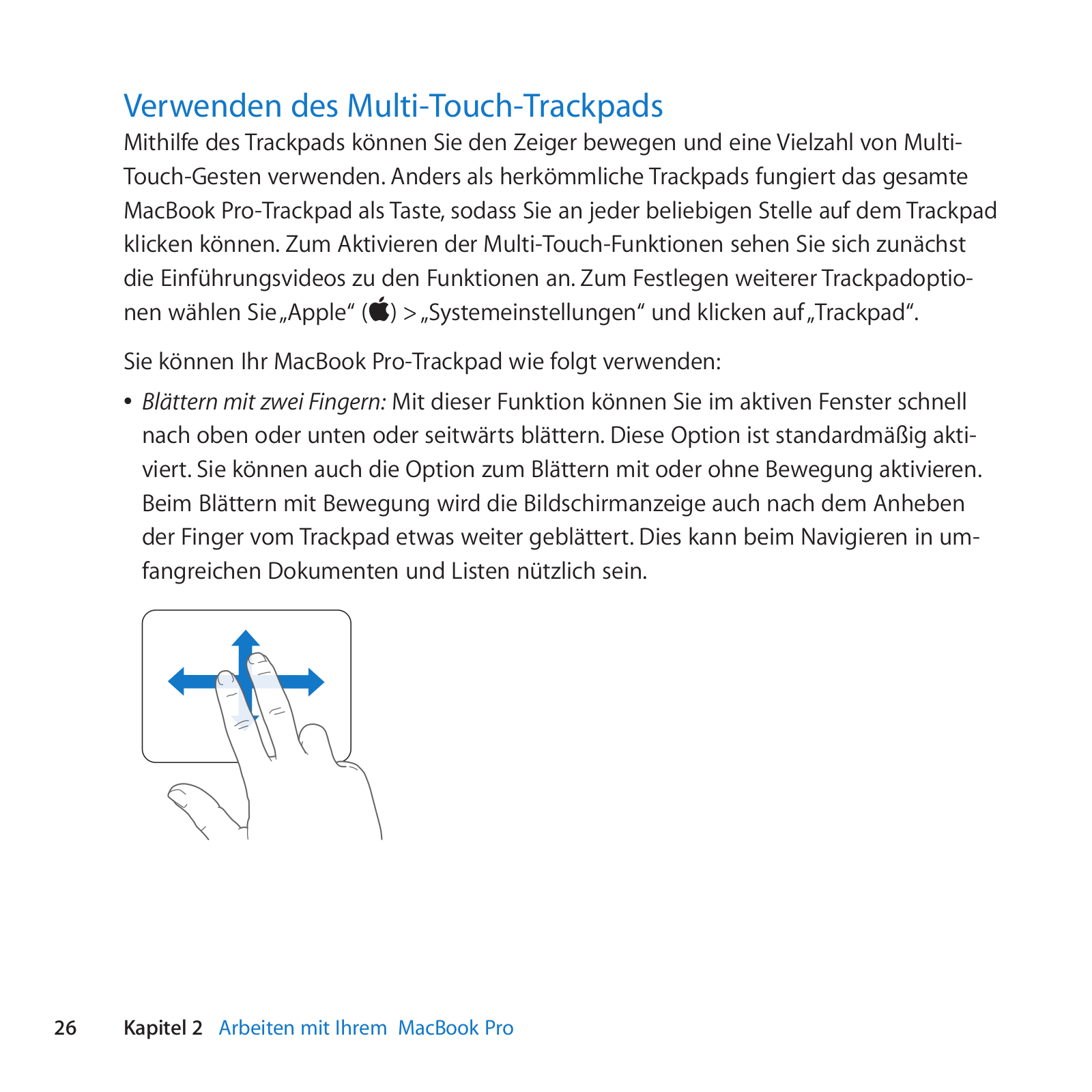 Verwenden des Multi-Touch-Trackpads

Mithilfe des Trackpads können Sie den Zeiger bewegen und eine Vielzahl von Multi-Touch-Gesten verwenden. Anders als herkömmliche Trackpads fungiert das gesamte MacBook Pro-Trackpad als Taste, sodass Sie an jeder beliebigen Stelle auf dem Trackpad klicken können. Zum Aktivieren der Multi-Touch-Funktionen sehen Sie sich zunächst die Einführungsvideos zu den Funktionen an. Zum Festlegen weiterer Trackpadoptionen wählen Sie „Apple“ () > „Systemeinstellungen“ und klicken auf „Trackpad“.

Sie können Ihr MacBook Pro-Trackpad wie folgt verwenden:

• Blättern mit zwei Fingern: Mit dieser Funktion können Sie im aktiven Fenster schnell nach oben oder unten oder seitwärts blättern. Diese Option ist standardmäßig aktiviert. Sie können auch die Option zum Blättern mit oder ohne Bewegung aktivieren. Beim Blättern mit Bewegung wird die Bildschirmanzeige auch nach dem Anheben der Finger vom Trackpad etwas weiter geblättert. Dies kann beim Navigieren in umfangreichen Dokumenten und Listen nützlich sein.

26 Kapitel 2 Arbeiten mit Ihrem MacBook Pro